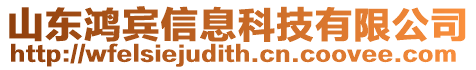 山东鸿宾信息科技有限公司
http://wfelsiejudith.cn.coovee.com